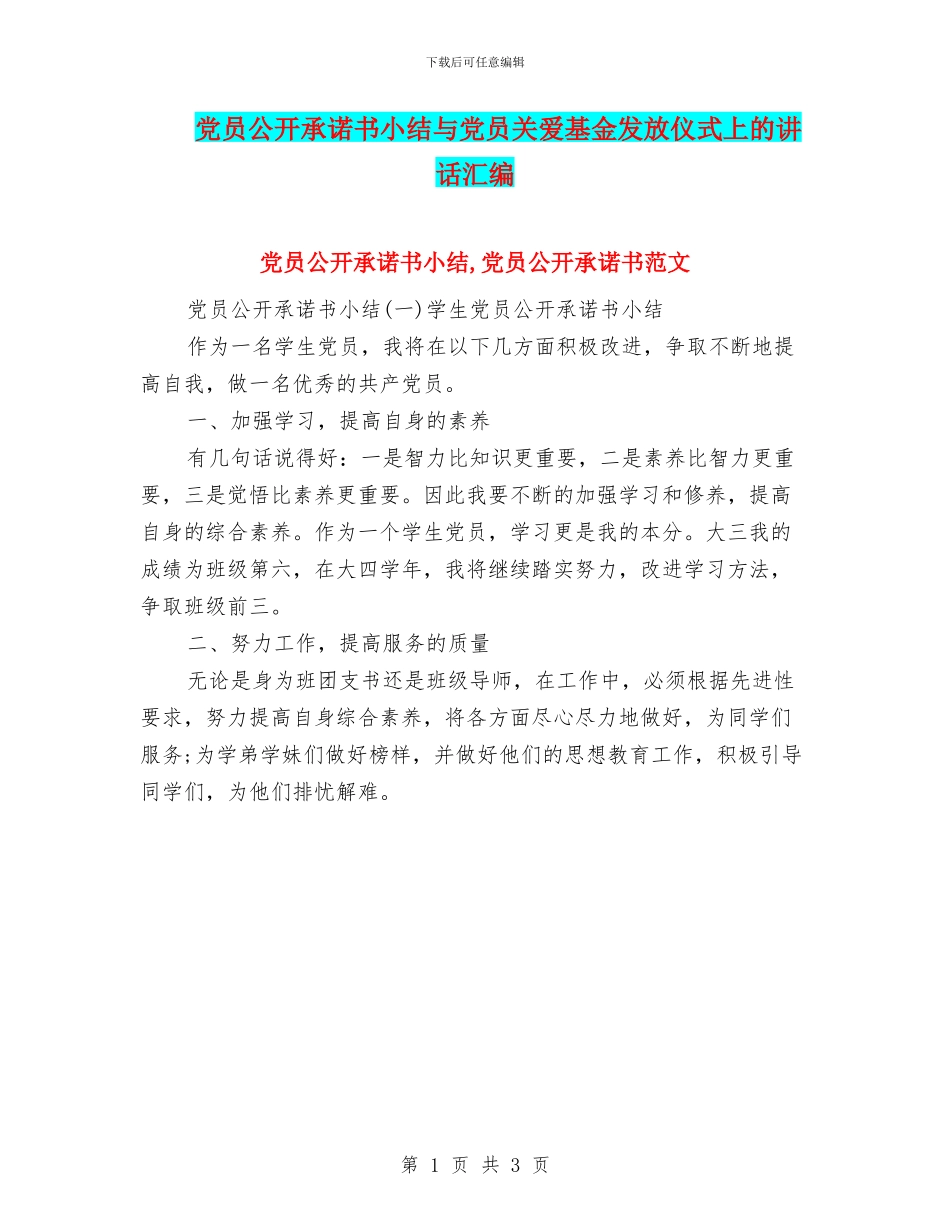 下载后可任意编辑

党员公开承诺书小结与党员关爱基金发放仪式上的讲话汇编

党员公开承诺书小结,党员公开承诺书范文

党员公开承诺书小结(一)学生党员公开承诺书小结

作为一名学生党员，我将在以下几方面积极改进，争取不断地提高自我，做一名优秀的共产党员。

一、加强学习，提高自身的素养

有几句话说得好：一是智力比知识更重要，二是素养比智力更重要，三是觉悟比素养更重要。因此我要不断的加强学习和修养，提高自身的综合素养。作为一个学生党员，学习更是我的本分。大三我的成绩为班级第六，在大四学年，我将继续踏实努力，改进学习方法，争取班级前三。

二、努力工作，提高服务的质量

无论是身为班团支书还是班级导师，在工作中，必须根据先进性要求，努力提高自身综合素养，将各方面尽心尽力地做好，为同学们服务;为学弟学妹们做好榜样，并做好他们的思想教育工作，积极引导同学们，为他们排忧解难。

第 1 页 共 3 页